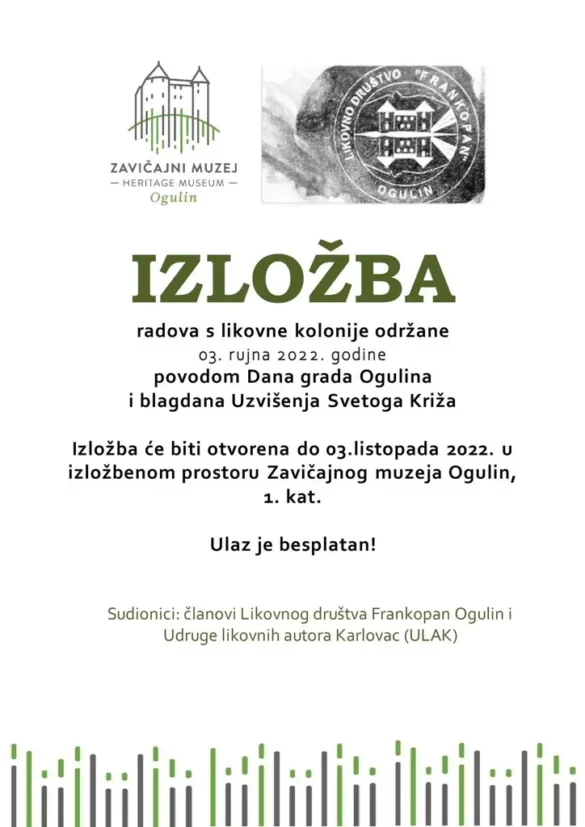 ZAVIČAJNI MUZEJ
— HERITAGE MUSEUM —
Ogulin

LIKOVNO DRUŠTVO "FRANKOPAN"
OGULIN

IZLOŽBA

radova s likovne kolonije održane
03. rujna 2022. godine
povodom Dana grada Ogulina
i blagdana Uzvišenja Svetoga Križa

Izložba će biti otvorena do 03.listopada 2022. u izložbenom prostoru Zavičajnog muzeja Ogulin, 1. kat.

Ulaz je besplatan!

Sudionici: članovi Likovnog društva Frankopan Ogulin i Udruge likovnih autora Karlovac (ULAK)